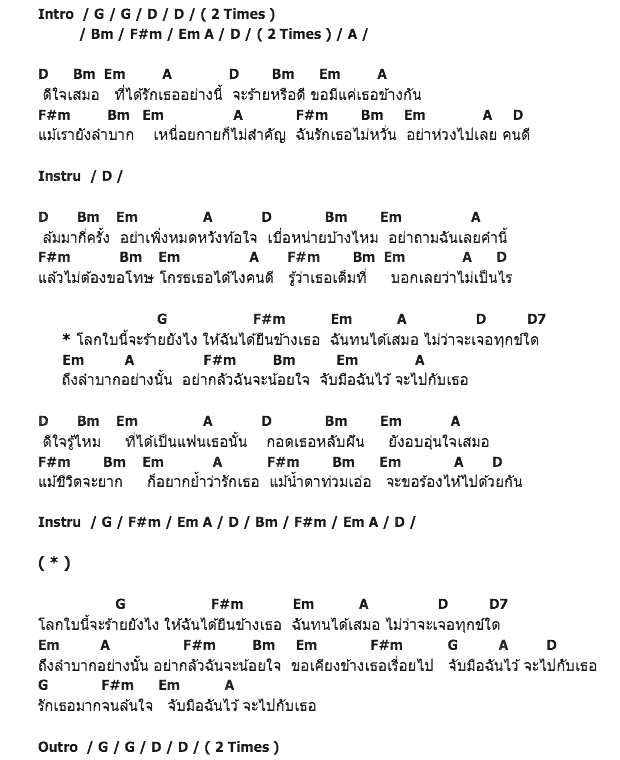 Intro / G / G / D / D / ( 2 Times )
/ Bm / F#m / Em A / D / ( 2 Times ) / A /

D Bm Em A D Bm Em A
ดีใจเสมอ ที่ได้รักเธออย่างนี้ จะร้ายหรือดี ขอมีแค่เธอข้างกัน
F#m Bm Em A F#m Bm Em A D
แม้เรายังลำบาก เหนื่อยกายก็ไม่สำคัญ ฉันรักเธอไม่หวั่น อย่าห่วงไปเลย คนดี

Instru / D /

D Bm Em A D Bm Em A
ล้มมากี่ครั้ง อย่าเพิ่งหมดหวังท้อใจ เบื่อหน่ายบ้างไหม อย่าถามฉันเลยคำนี้
F#m Bm Em A F#m Bm Em A D
แล้วไม่ต้องขอโทษ โกรธเธอได้ไงคนดี รู้ว่าเธอเต็มที่ บอกเลยว่าไม่เป็นไร

G F#m Em A D D7
* โลกใบนี้จะร้ายยังไง ให้ฉันได้ยืนข้างเธอ ฉันทนได้เสมอ ไม่ว่าจะเจอทุกข์ใด
Em A F#m Bm Em A
ถึงลำบากอย่างนั้น อย่ากลัวฉันจะน้อยใจ จับมือฉันไว้ จะไปกับเธอ

D Bm Em A D Bm Em A
ดีใจรู้ไหม ที่ได้เป็นแฟนเธอนั้น กอดเธอหลับฝัน ยังอบอุ่นใจเสมอ
F#m Bm Em A F#m Bm Em A D
แม้ชีวิตจะยาก ก็อยากย้ำว่ารักเธอ แม้น้ำตาท่วมเอ่อ จะขอร้องไห้ไปด้วยกัน

Instru / G / F#m / Em A / D / Bm / F#m / Em A / D /

( * )

G F#m Em A D D7
โลกใบนี้จะร้ายยังไง ให้ฉันได้ยืนข้างเธอ ฉันทนได้เสมอ ไม่ว่าจะเจอทุกข์ใด
Em A F#m Bm Em F#m G A D
ถึงลำบากอย่างนั้น อย่ากลัวฉันจะน้อยใจ ขอเคียงข้างเธอเรื่อยไป จับมือฉันไว้ จะไปกับเธอ
G F#m Em A
รักเธอมากจนล้นใจ จับมือฉันไว้ จะไปกับเธอ

Outro / G / G / D / D / ( 2 Times )